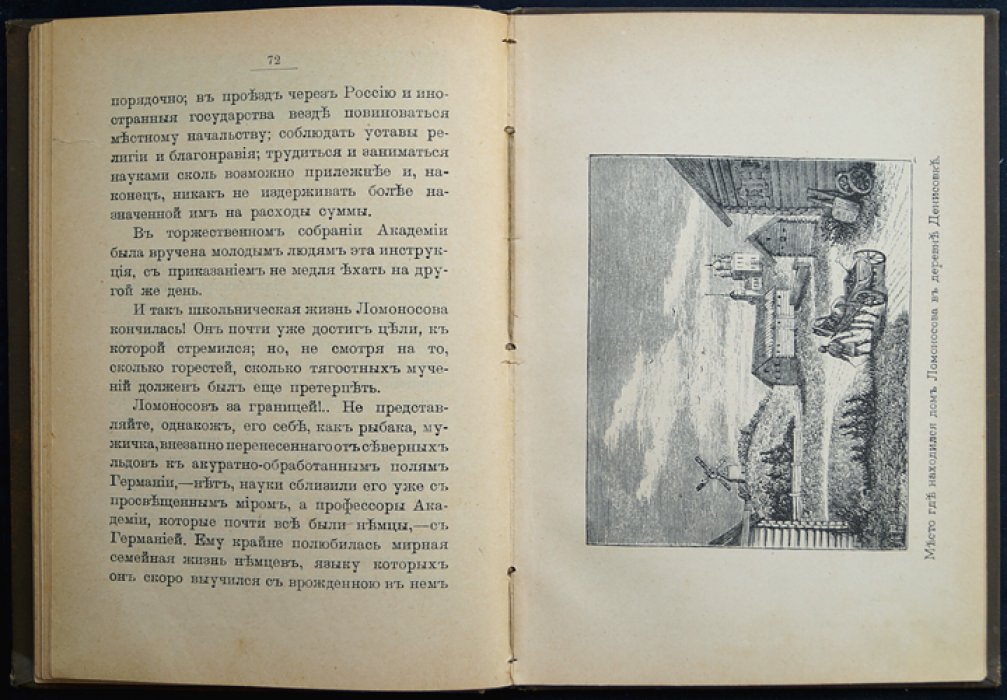 72

порядочно; въ проѣздъ черезъ Россію и иностранныя государства вездѣ повиноваться мѣстному начальству; соблюдать уставы религіи и благонравія; трудиться и заниматься науками сколь возможно прилежнѣе и, наконецъ, никакъ не издерживать болѣе назначенной имъ на расходы суммы.

Въ торжественномъ собраніи Академіи была вручена молодымъ людямъ эта инструкція, съ приказаніемъ не медля ѣхать на другой же день.

И такъ школьническая жизнь Ломоносова кончилась! Онъ почти уже достигъ цѣли, къ которой стремился; но, не смотря на то, сколько горестей, сколько тягостныхъ мученій долженъ былъ еще претерпѣть.

Ломоносовъ за границей!.. Не представляйте, однакожъ, его себѣ, какъ рыбака, мужичка, внезапно перенесеннаго отъ сѣверныхъ льдовъ къ акуратно-обработаннымъ полямъ Германіи,—нѣтъ, науки сблизили его уже съ просвѣщеннымъ міромъ, а профессоры Академіи, которые почти всѣ были нѣмцы,—съ Германіей. Ему крайне полюбилась мирная семейная жизнь нѣмцевъ, языку которыхъ онъ скоро выучился съ врожденною въ немъ

Мѣсто гдѣ находился домъ Ломоносова въ деревнѣ Денисовкѣ.